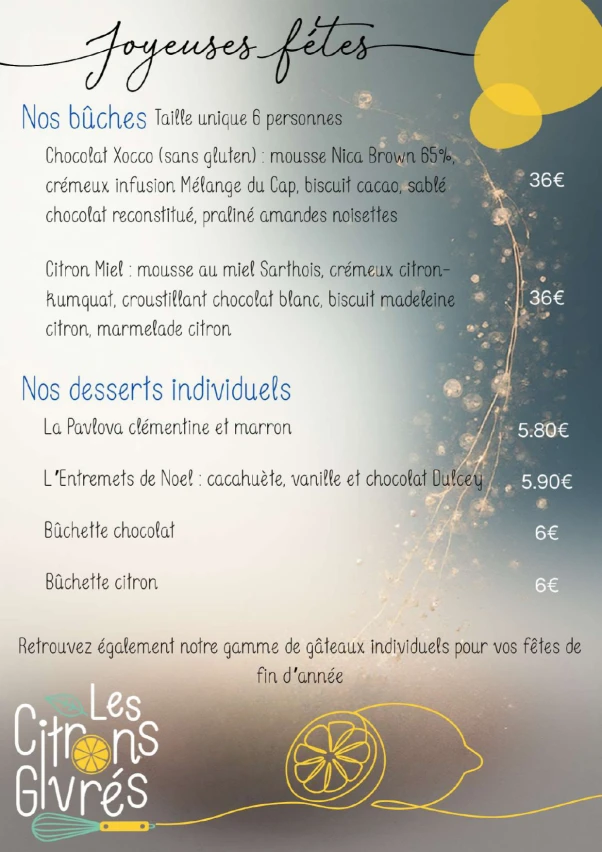 Joyeuses fêtes

Nos bûches Taille unique 6 personnes

Chocolat Xocco (sans gluten) : mousse Nica Brown 65%, crémeux infusion Mélange du Cap, biscuit cacao, sablé chocolat reconstitué, praliné amandes noisettes 36€

Citron Miel : mousse au miel Sarthois, crémeux citron-kumquat, croustillant chocolat blanc, biscuit madeleine citron, marmelade citron 36€

Nos desserts individuels

La Pavlova clémentine et marron 5.80€

L'Entremets de Noel : cacahuète, vanille et chocolat Dulcey 5.90€

Bûchette chocolat 6€

Bûchette citron 6€

Retrouvez également notre gamme de gâteaux individuels pour vos fêtes de fin d'année

Les Citrons Givrés